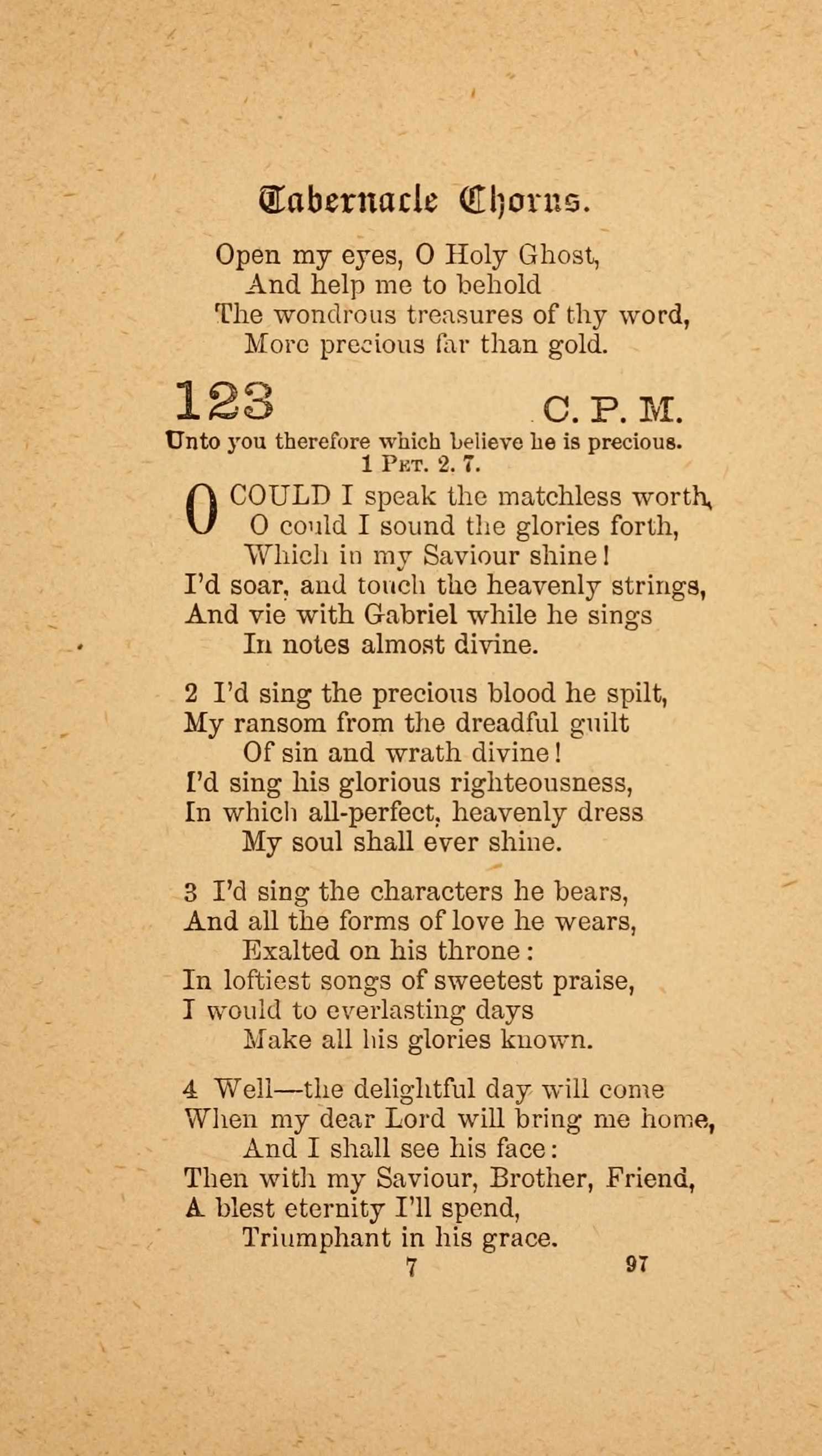 Tabernacle Chorus.

Open my eyes, O Holy Ghost,
And help me to behold
The wondrous treasures of thy word,
More precious far than gold.

123 C. P. M.

Unto you therefore which believe he is precious.
1 Pet. 2. 7.

O COULD I speak the matchless worth,
O could I sound the glories forth,
Which in my Saviour shine!
I'd soar, and touch the heavenly strings,
And vie with Gabriel while he sings
In notes almost divine.

2 I'd sing the precious blood he spilt,
My ransom from the dreadful guilt
Of sin and wrath divine!
I'd sing his glorious righteousness,
In which all-perfect, heavenly dress
My soul shall ever shine.

3 I'd sing the characters he bears,
And all the forms of love he wears,
Exalted on his throne:
In loftiest songs of sweetest praise,
I would to everlasting days
Make all his glories known.

4 Well—the delightful day will come
When my dear Lord will bring me home,
And I shall see his face:
Then with my Saviour, Brother, Friend,
A blest eternity I'll spend,
Triumphant in his grace.

7 97